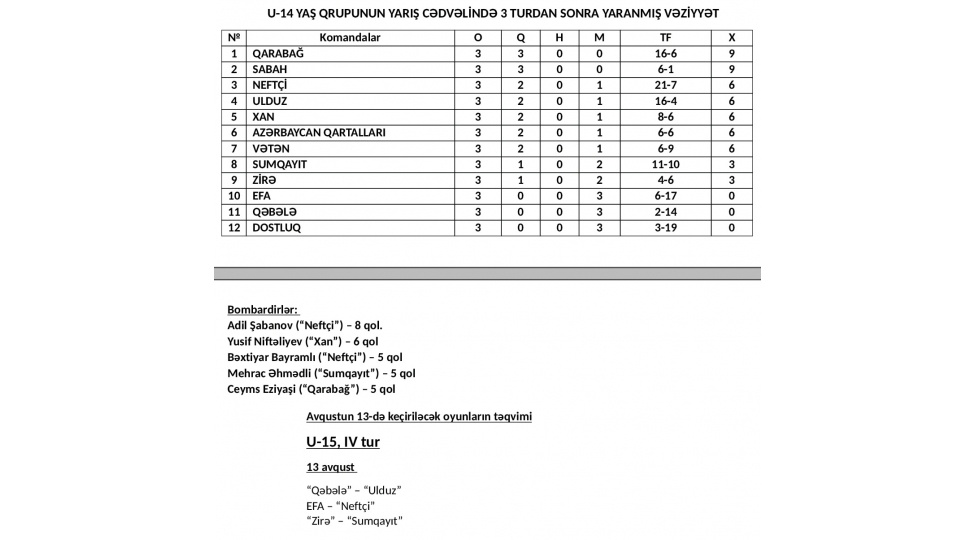 U-14 YAŞ QRUPUNUN YARIŞ CƏDVƏLİNDƏ 3 TURDAN SONRA YARANMIŞ VƏZİYYƏT

| № | Komandalar | O | Q | H | M | TF | X |
|---|---|---|---|---|---|---|---|
| 1 | QARABAĞ | 3 | 3 | 0 | 0 | 16-6 | 9 |
| 2 | SABAH | 3 | 3 | 0 | 0 | 6-1 | 9 |
| 3 | NEFTÇİ | 3 | 2 | 0 | 1 | 21-7 | 6 |
| 4 | ULDUZ | 3 | 2 | 0 | 1 | 16-4 | 6 |
| 5 | XAN | 3 | 2 | 0 | 1 | 8-6 | 6 |
| 6 | AZƏRBAYCAN QARTALLARI | 3 | 2 | 0 | 1 | 6-6 | 6 |
| 7 | VƏTƏN | 3 | 2 | 0 | 1 | 6-9 | 6 |
| 8 | SUMQAYIT | 3 | 1 | 0 | 2 | 11-10 | 3 |
| 9 | ZİRƏ | 3 | 1 | 0 | 2 | 4-6 | 3 |
| 10 | EFA | 3 | 0 | 0 | 3 | 6-17 | 0 |
| 11 | QƏBƏLƏ | 3 | 0 | 0 | 3 | 2-14 | 0 |
| 12 | DOSTLUQ | 3 | 0 | 0 | 3 | 3-19 | 0 |

Bombardirlər:
Adil Şabanov ("Neftçi") – 8 qol.
Yusif Niftəliyev ("Xan") – 6 qol
Bəxtiyar Bayramlı ("Neftçi") – 5 qol
Mehrac Əhmədli ("Sumqayıt") – 5 qol
Ceyms Eziyaşi ("Qarabağ") – 5 qol

Avqustun 13-də keçiriləcək oyunların təqvimi

U-15, IV tur

13 avqust

"Qəbələ" – "Ulduz"
EFA – "Neftçi"
"Zirə" – "Sumqayıt"